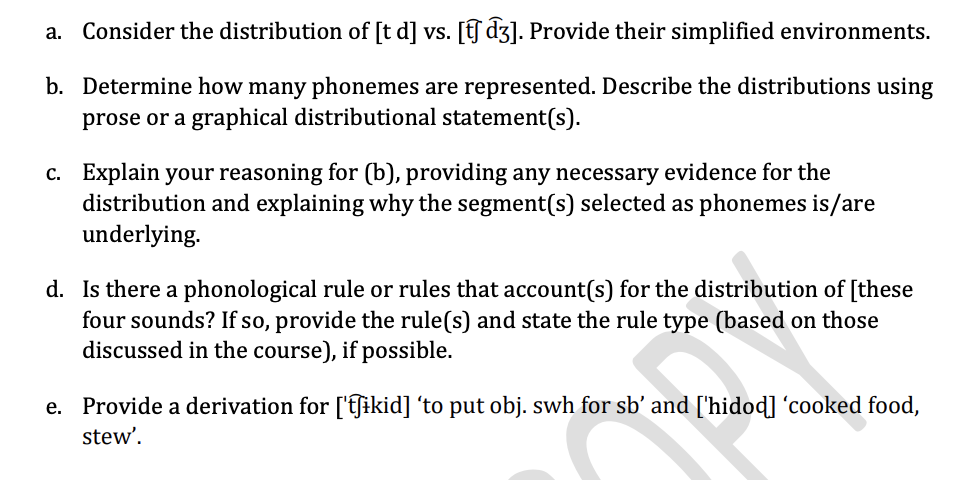 a. Consider the distribution of [t d] vs. [t͡ʃ d͡ʒ]. Provide their simplified environments.

b. Determine how many phonemes are represented. Describe the distributions using prose or a graphical distributional statement(s).

c. Explain your reasoning for (b), providing any necessary evidence for the distribution and explaining why the segment(s) selected as phonemes is/are underlying.

d. Is there a phonological rule or rules that account(s) for the distribution of [these four sounds? If so, provide the rule(s) and state the rule type (based on those discussed in the course), if possible.

e. Provide a derivation for [ˈt͡ʃɨkid] 'to put obj. swh for sb' and [ˈhidod̪] 'cooked food, stew'.

COPY